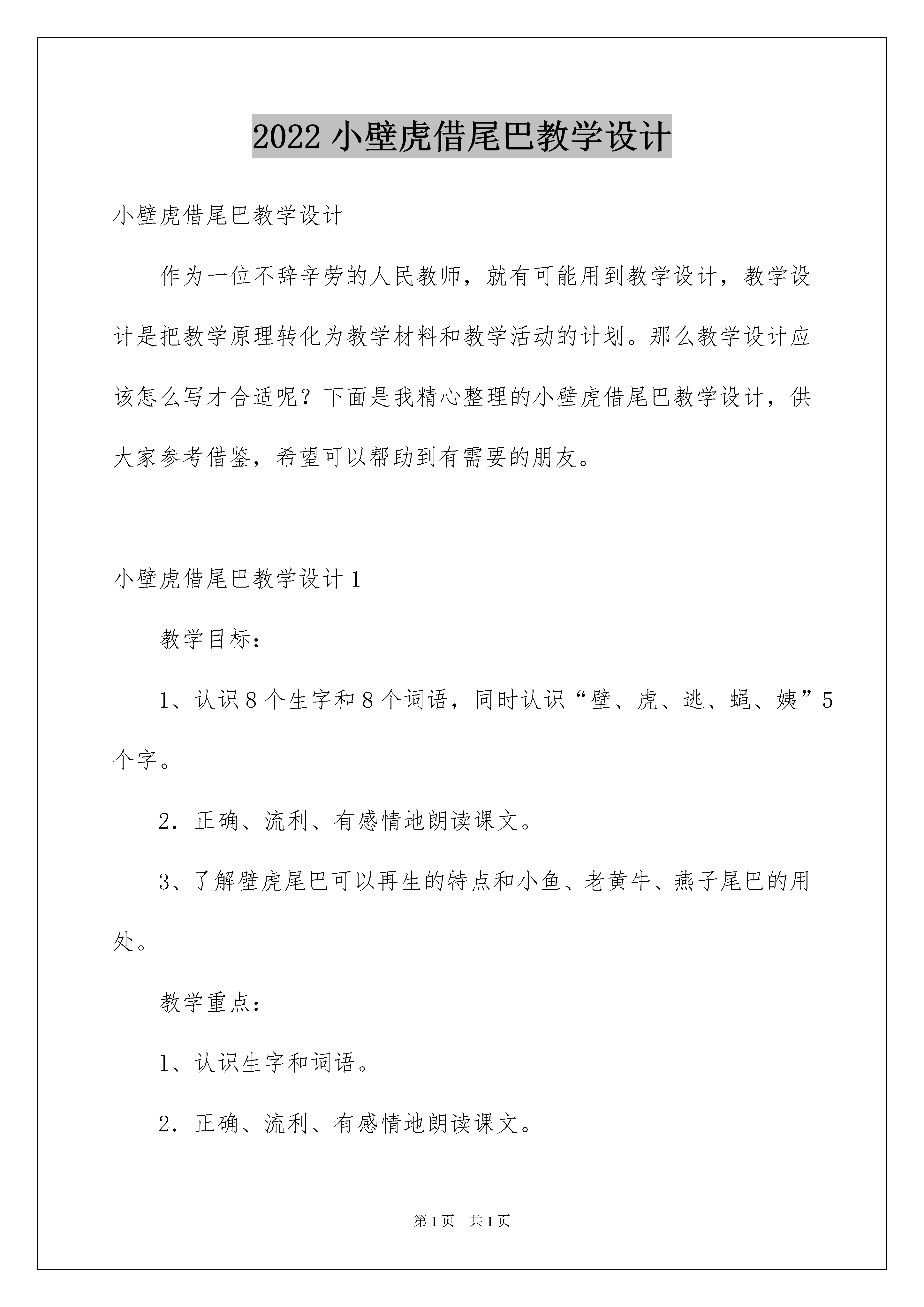 2022 小壁虎借尾巴教学设计

小壁虎借尾巴教学设计

作为一位不辞辛劳的人民教师，就有可能用到教学设计，教学设计是把教学原理转化为教学材料和教学活动的计划。那么教学设计应该怎么写才合适呢？下面是我精心整理的小壁虎借尾巴教学设计，供大家参考借鉴，希望可以帮助到有需要的朋友。

小壁虎借尾巴教学设计 1

教学目标：

1、认识 8 个生字和 8 个词语，同时认识“壁、虎、逃、蝇、姨”5 个字。

2．正确、流利、有感情地朗读课文。

3、了解壁虎尾巴可以再生的特点和小鱼、老黄牛、燕子尾巴的用处。

教学重点：

1、认识生字和词语。

2．正确、流利、有感情地朗读课文。

第 1 页　共 1 页